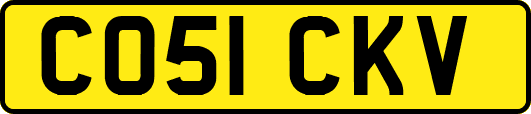 CO51 CKV